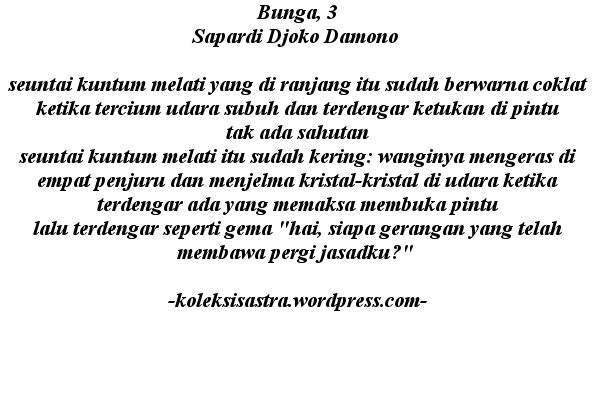 Bunga, 3
Sapardi Djoko Damono

seuntai kuntum melati yang di ranjang itu sudah berwarna coklat
ketika tercium udara subuh dan terdengar ketukan di pintu
tak ada sahutan
seuntai kuntum melati itu sudah kering: wanginya mengeras di
empat penjuru dan menjelma kristal-kristal di udara ketika
terdengar ada yang memaksa membuka pintu
lalu terdengar seperti gema "hai, siapa gerangan yang telah
membawa pergi jasadku?"

-koleksisastra.wordpress.com-